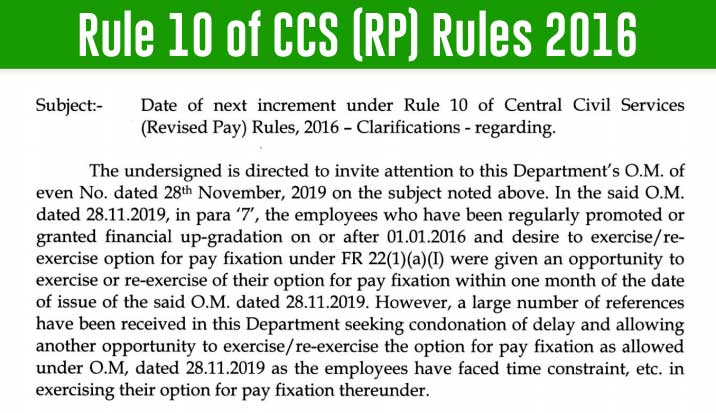 Rule 10 of CCS (RP) Rules 2016

Subject:- Date of next increment under Rule 10 of Central Civil Services (Revised Pay) Rules, 2016 – Clarifications - regarding.

The undersigned is directed to invite attention to this Department's O.M. of even No. dated 28$^{th}$ November, 2019 on the subject noted above. In the said O.M. dated 28.11.2019, in para '7', the employees who have been regularly promoted or granted financial up-gradation on or after 01.01.2016 and desire to exercise/re-exercise option for pay fixation under FR 22(1)(a)(I) were given an opportunity to exercise or re-exercise of their option for pay fixation within one month of the date of issue of the said O.M. dated 28.11.2019. However, a large number of references have been received in this Department seeking condonation of delay and allowing another opportunity to exercise/re-exercise the option for pay fixation as allowed under O.M, dated 28.11.2019 as the employees have faced time constraint, etc. in exercising their option for pay fixation thereunder.